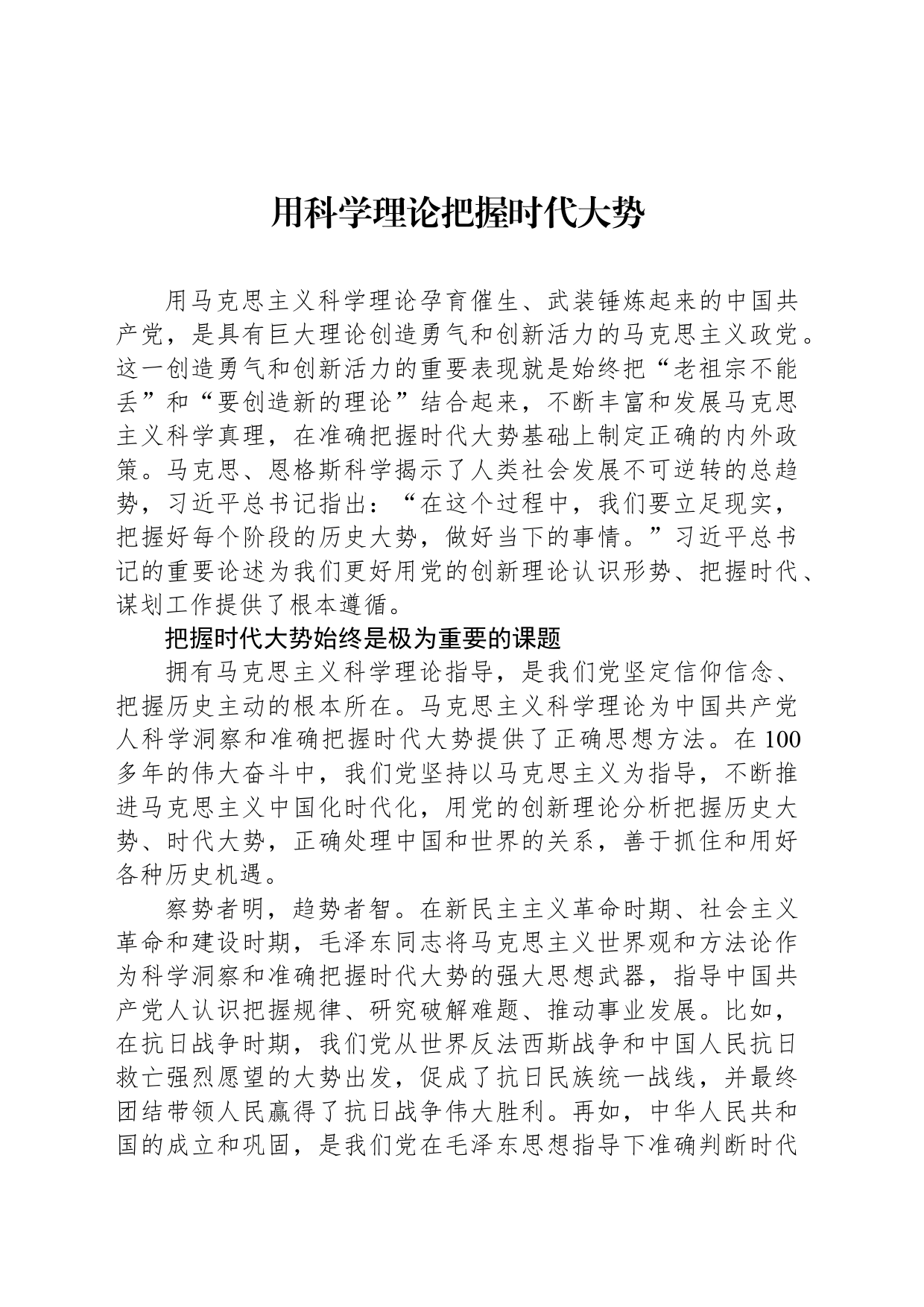 用科学理论把握时代大势

用马克思主义科学理论孕育催生、武装锤炼起来的中国共产党，是具有巨大理论创造勇气和创新活力的马克思主义政党。这一创造勇气和创新活力的重要表现就是始终把“老祖宗不能丢”和“要创造新的理论”结合起来，不断丰富和发展马克思主义科学真理，在准确把握时代大势基础上制定正确的内外政策。马克思、恩格斯科学揭示了人类社会发展不可逆转的总趋势，习近平总书记指出：“在这个过程中，我们要立足现实，把握好每个阶段的历史大势，做好当下的事情。”习近平总书记的重要论述为我们更好用党的创新理论认识形势、把握时代、谋划工作提供了根本遵循。

把握时代大势始终是极为重要的课题

拥有马克思主义科学理论指导，是我们党坚定信仰信念、把握历史主动的根本所在。马克思主义科学理论为中国共产党人科学洞察和准确把握时代大势提供了正确思想方法。在100多年的伟大奋斗中，我们党坚持以马克思主义为指导，不断推进马克思主义中国化时代化，用党的创新理论分析把握历史大势、时代大势，正确处理中国和世界的关系，善于抓住和用好各种历史机遇。

察势者明，趋势者智。在新民主主义革命时期、社会主义革命和建设时期，毛泽东同志将马克思主义世界观和方法论作为科学洞察和准确把握时代大势的强大思想武器，指导中国共产党人认识把握规律、研究破解难题、推动事业发展。比如，在抗日战争时期，我们党从世界反法西斯战争和中国人民抗日救亡强烈愿望的大势出发，促成了抗日民族统一战线，并最终团结带领人民赢得了抗日战争伟大胜利。再如，中华人民共和国的成立和巩固，是我们党在毛泽东思想指导下准确判断时代